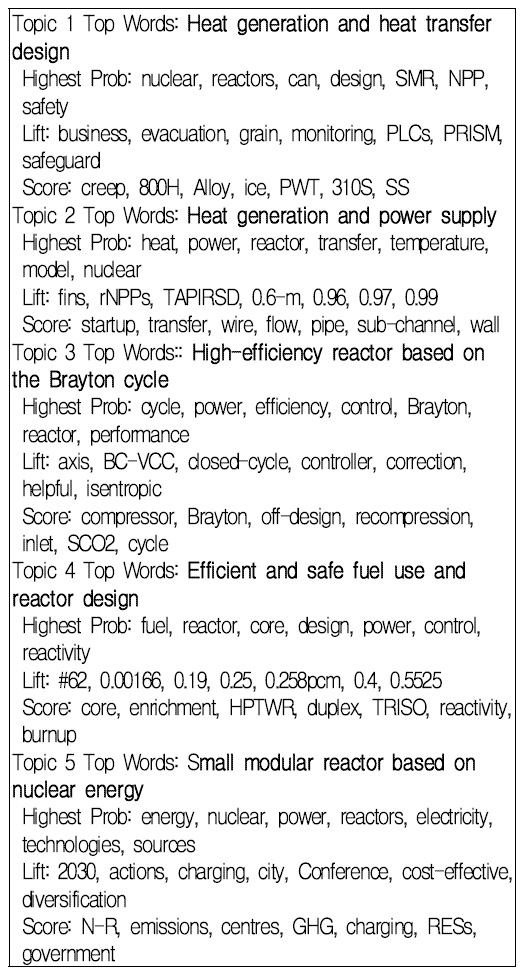 Topic 1 Top Words: Heat generation and heat transfer design
Highest Prob: nuclear, reactors, can, design, SMR, NPP, safety
Lift: business, evacuation, grain, monitoring, PLCs, PRISM, safeguard
Score: creep, 800H, Alloy, ice, PWT, 310S, SS
Topic 2 Top Words: Heat generation and power supply
Highest Prob: heat, power, reactor, transfer, temperature, model, nuclear
Lift: fins, rNPPs, TAPIRSD, 0.6-m, 0.96, 0.97, 0.99
Score: startup, transfer, wire, flow, pipe, sub-channel, wall
Topic 3 Top Words:: High-efficiency reactor based on the Brayton cycle
Highest Prob: cycle, power, efficiency, control, Brayton, reactor, performance
Lift: axis, BC-VCC, closed-cycle, controller, correction, helpful, isentropic
Score: compressor, Brayton, off-design, recompression, inlet, SCO2, cycle
Topic 4 Top Words: Efficient and safe fuel use and reactor design
Highest Prob: fuel, reactor, core, design, power, control, reactivity
Lift: #62, 0.00166, 0.19, 0.25, 0.258pcm, 0.4, 0.5525
Score: core, enrichment, HPTWR, duplex, TRISO, reactivity, burnup
Topic 5 Top Words: Small modular reactor based on nuclear energy
Highest Prob: energy, nuclear, power, reactors, electricity, technologies, sources
Lift: 2030, actions, charging, city, Conference, cost-effective, diversification
Score: N-R, emissions, centres, GHG, charging, RESs, government